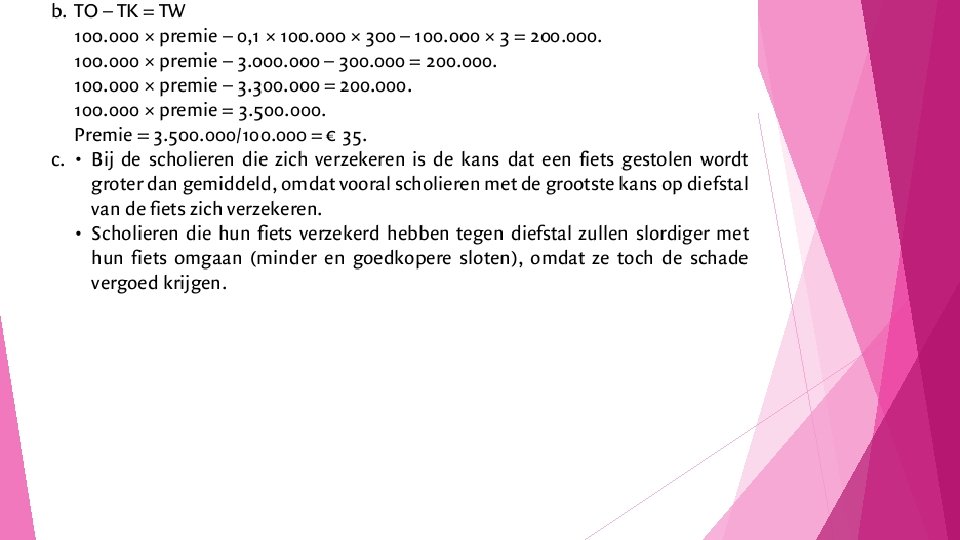 b. TO – TK = TW

100.000 × premie – 0,1 × 100.000 × 300 – 100.000 × 3 = 200.000.

100.000 × premie – 3.000.000 – 300.000 = 200.000.

100.000 × premie – 3.300.000 = 200.000.

100.000 × premie = 3.500.000.

Premie = 3.500.000/100.000 = € 35.

c. • Bij de scholieren die zich verzekeren is de kans dat een fiets gestolen wordt groter dan gemiddeld, omdat vooral scholieren met de grootste kans op diefstal van de fiets zich verzekeren.

• Scholieren die hun fiets verzekerd hebben tegen diefstal zullen slordiger met hun fiets omgaan (minder en goedkopere sloten), omdat ze toch de schade vergoed krijgen.